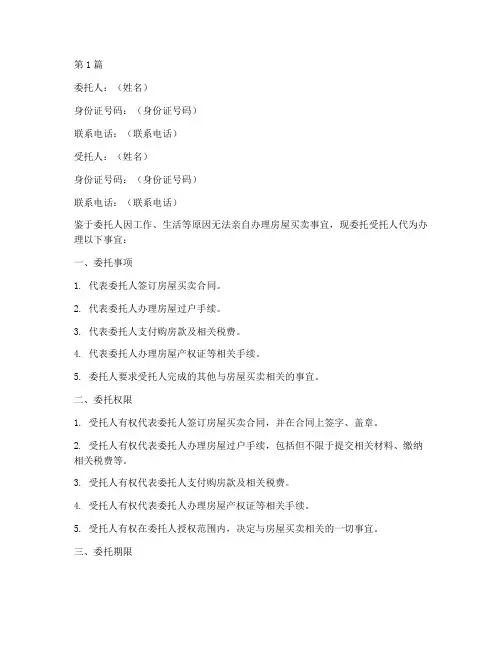 第1篇

委托人：（姓名）

身份证号码：（身份证号码）

联系电话：（联系电话）

受托人：（姓名）

身份证号码：（身份证号码）

联系电话：（联系电话）

鉴于委托人因工作、生活等原因无法亲自办理房屋买卖事宜，现委托受托人代为办理以下事宜：

一、委托事项

1. 代表委托人签订房屋买卖合同。

2. 代表委托人办理房屋过户手续。

3. 代表委托人支付购房款及相关税费。

4. 代表委托人办理房屋产权证等相关手续。

5. 委托人要求受托人完成的其他与房屋买卖相关的事宜。

二、委托权限

1. 受托人有权代表委托人签订房屋买卖合同，并在合同上签字、盖章。

2. 受托人有权代表委托人办理房屋过户手续，包括但不限于提交相关材料、缴纳相关税费等。

3. 受托人有权代表委托人支付购房款及相关税费。

4. 受托人有权代表委托人办理房屋产权证等相关手续。

5. 受托人有权在委托人授权范围内，决定与房屋买卖相关的一切事宜。

三、委托期限